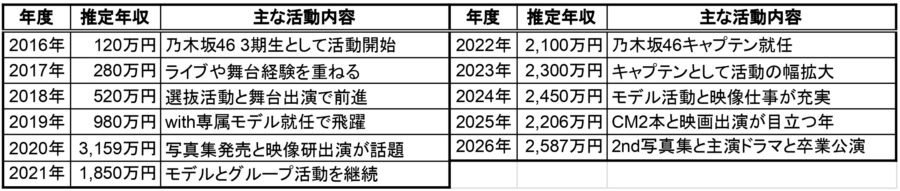 | 年度 | 推定年収 | 主な活動内容 |
|---|---|---|
| 2016年 | 120万円 | 乃木坂46 3期生として活動開始 |
| 2017年 | 280万円 | ライブや舞台経験を重ねる |
| 2018年 | 520万円 | 選抜活動と舞台出演で前進 |
| 2019年 | 980万円 | with専属モデル就任で飛躍 |
| 2020年 | 3,159万円 | 写真集発売と映像研出演が話題 |
| 2021年 | 1,850万円 | モデルとグループ活動を継続 |

| 年度 | 推定年収 | 主な活動内容 |
|---|---|---|
| 2022年 | 2,100万円 | 乃木坂46キャプテン就任 |
| 2023年 | 2,300万円 | キャプテンとして活動の幅拡大 |
| 2024年 | 2,450万円 | モデル活動と映像仕事が充実 |
| 2025年 | 2,206万円 | CM2本と映画出演が目立つ年 |
| 2026年 | 2,587万円 | 2nd写真集と主演ドラマと卒業公演 |